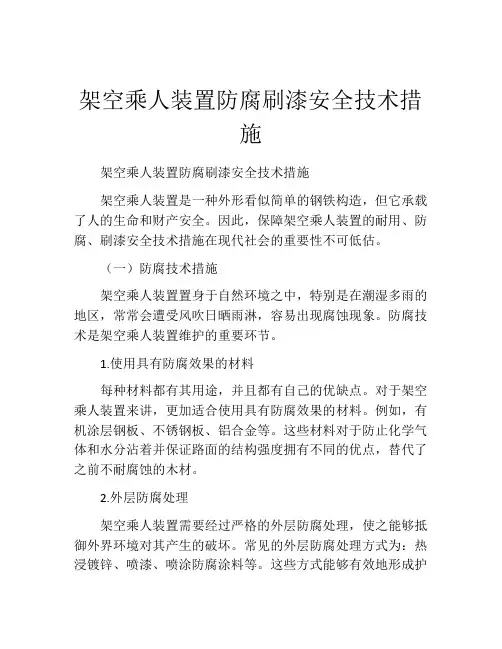 架空乘人装置防腐刷漆安全技术措施

架空乘人装置防腐刷漆安全技术措施

架空乘人装置是一种外形看似简单的钢铁构造，但它承载了人的生命和财产安全。因此，保障架空乘人装置的耐用、防腐、刷漆安全技术措施在现代社会的重要性不可低估。

（一）防腐技术措施

架空乘人装置置身于自然环境之中，特别是在潮湿多雨的地区，常常会遭受风吹日晒雨淋，容易出现腐蚀现象。防腐技术是架空乘人装置维护的重要环节。

1.使用具有防腐效果的材料

每种材料都有其用途，并且都有自己的优缺点。对于架空乘人装置来讲，更加适合使用具有防腐效果的材料。例如，有机涂层钢板、不锈钢板、铝合金等。这些材料对于防止化学气体和水分沾着并保证路面的结构强度拥有不同的优点，替代了之前不耐腐蚀的木材。

2.外层防腐处理

架空乘人装置需要经过严格的外层防腐处理，使之能够抵御外界环境对其产生的破坏。常见的外层防腐处理方式为：热浸镀锌、喷漆、喷涂防腐涂料等。这些方式能够有效地形成护